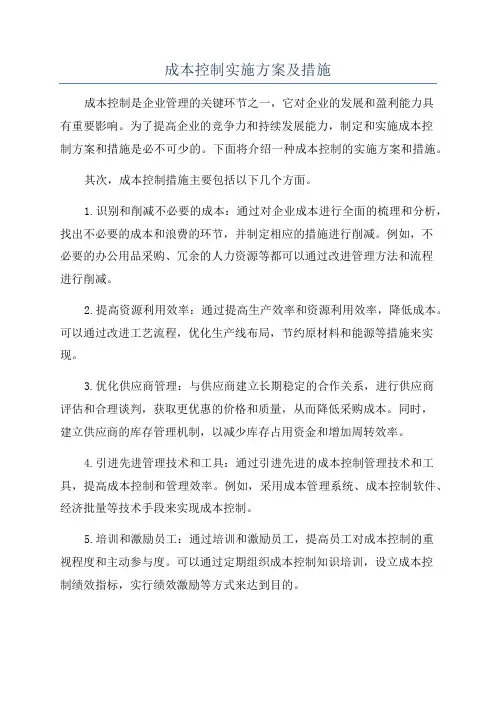 成本控制实施方案及措施

成本控制是企业管理的关键环节之一，它对企业的发展和盈利能力具有重要影响。为了提高企业的竞争力和持续发展能力，制定和实施成本控制方案和措施是必不可少的。下面将介绍一种成本控制的实施方案和措施。

其次，成本控制措施主要包括以下几个方面。

1.识别和削减不必要的成本：通过对企业成本进行全面的梳理和分析，找出不必要的成本和浪费的环节，并制定相应的措施进行削减。例如，不必要的办公用品采购、冗余的人力资源等都可以通过改进管理方法和流程进行削减。

2.提高资源利用效率：通过提高生产效率和资源利用效率，降低成本。可以通过改进工艺流程，优化生产线布局，节约原材料和能源等措施来实现。

3.优化供应商管理：与供应商建立长期稳定的合作关系，进行供应商评估和合理谈判，获取更优惠的价格和质量，从而降低采购成本。同时，建立供应商的库存管理机制，以减少库存占用资金和增加周转效率。

4.引进先进管理技术和工具：通过引进先进的成本控制管理技术和工具，提高成本控制和管理效率。例如，采用成本管理系统、成本控制软件、经济批量等技术手段来实现成本控制。

5.培训和激励员工：通过培训和激励员工，提高员工对成本控制的重视程度和主动参与度。可以通过定期组织成本控制知识培训，设立成本控制绩效指标，实行绩效激励等方式来达到目的。